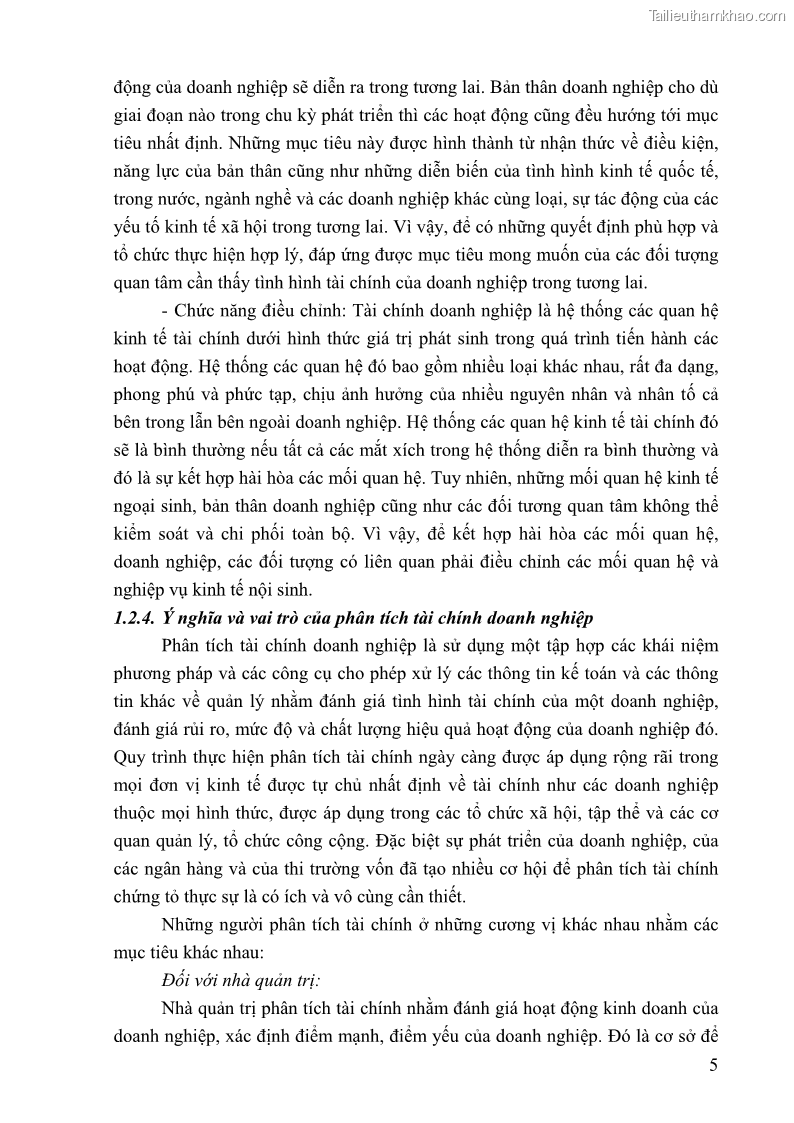 Tailieuthamkhao.com

động của doanh nghiệp sẽ diễn ra trong tương lai. Bản thân doanh nghiệp cho dù giai đoạn nào trong chu kỳ phát triển thì các hoạt động cũng đều hướng tới mục tiêu nhất định. Những mục tiêu này được hình thành từ nhận thức về điều kiện, năng lực của bản thân cũng như những diễn biến của tình hình kinh tế quốc tế, trong nước, ngành nghề và các doanh nghiệp khác cùng loại, sự tác động của các yếu tố kinh tế xã hội trong tương lai. Vì vậy, để có những quyết định phù hợp và tổ chức thực hiện hợp lý, đáp ứng được mục tiêu mong muốn của các đối tượng quan tâm cần thấy tình hình tài chính của doanh nghiệp trong tương lai.

- Chức năng điều chỉnh: Tài chính doanh nghiệp là hệ thống các quan hệ kinh tế tài chính dưới hình thức giá trị phát sinh trong quá trình tiến hành các hoạt động. Hệ thống các quan hệ đó bao gồm nhiều loại khác nhau, rất đa dạng, phong phú và phức tạp, chịu ảnh hưởng của nhiều nguyên nhân và nhân tố cả bên trong lẫn bên ngoài doanh nghiệp. Hệ thống các quan hệ kinh tế tài chính đó sẽ là bình thường nếu tất cả các mắt xích trong hệ thống diễn ra bình thường và đó là sự kết hợp hài hòa các mối quan hệ. Tuy nhiên, những mối quan hệ kinh tế ngoại sinh, bản thân doanh nghiệp cũng như các đối tương quan tâm không thể kiểm soát và chi phối toàn bộ. Vì vậy, để kết hợp hài hòa các mối quan hệ, doanh nghiệp, các đối tượng có liên quan phải điều chỉnh các mối quan hệ và nghiệp vụ kinh tế nội sinh.

1.2.4. Ý nghĩa và vai trò của phân tích tài chính doanh nghiệp

Phân tích tài chính doanh nghiệp là sử dụng một tập hợp các khái niệm phương pháp và các công cụ cho phép xử lý các thông tin kế toán và các thông tin khác về quản lý nhằm đánh giá tình hình tài chính của một doanh nghiệp, đánh giá rủi ro, mức độ và chất lượng hiệu quả hoạt động của doanh nghiệp đó. Quy trình thực hiện phân tích tài chính ngày càng được áp dụng rộng rãi trong mọi đơn vị kinh tế được tự chủ nhất định về tài chính như các doanh nghiệp thuộc mọi hình thức, được áp dụng trong các tổ chức xã hội, tập thể và các cơ quan quản lý, tổ chức công cộng. Đặc biệt sự phát triển của doanh nghiệp, của các ngân hàng và của thi trường vốn đã tạo nhiều cơ hội để phân tích tài chính chứng tỏ thực sự là có ích và vô cùng cần thiết.

Những người phân tích tài chính ở những cương vị khác nhau nhằm các mục tiêu khác nhau:

Đối với nhà quản trị:

Nhà quản trị phân tích tài chính nhằm đánh giá hoạt động kinh doanh của doanh nghiệp, xác định điểm mạnh, điểm yếu của doanh nghiệp. Đó là cơ sở để

5